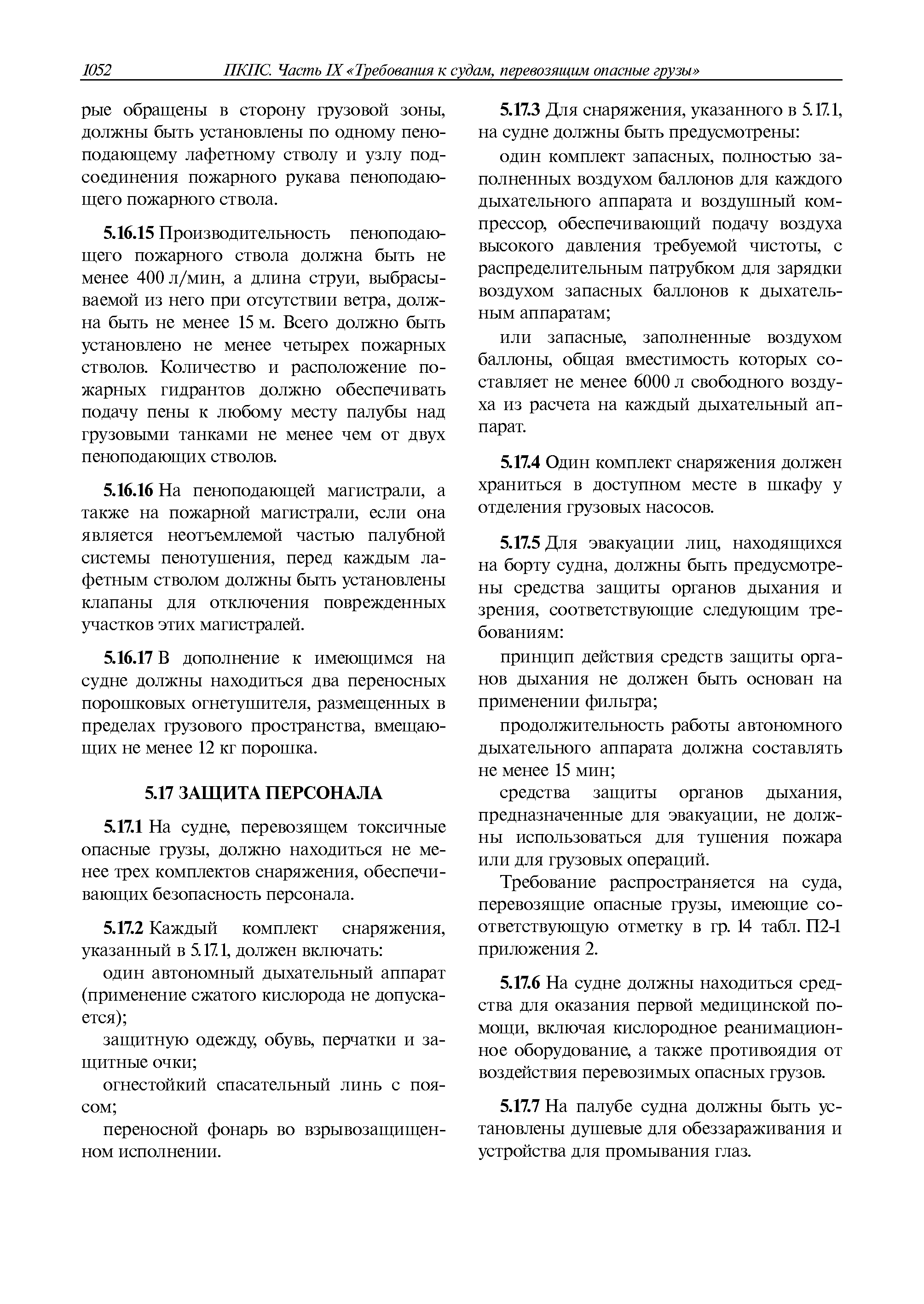 1052 ПКПС. Часть IX «Требования к судам, перевозящим опасные грузы»

рые обращены в сторону грузовой зоны, должны быть установлены по одному пеноподающему лафетному стволу и узлу подсоединения пожарного рукава пеноподающего пожарного ствола.

5.16.15 Производительность пеноподающего пожарного ствола должна быть не менее 400 л/мин, а длина струи, выбрасываемой из него при отсутствии ветра, должна быть не менее 15 м. Всего должно быть установлено не менее четырех пожарных стволов. Количество и расположение пожарных гидрантов должно обеспечивать подачу пены к любому месту палубы над грузовыми танками не менее чем от двух пеноподающих стволов.

5.16.16 На пеноподающей магистрали, а также на пожарной магистрали, если она является неотъемлемой частью палубной системы пенотушения, перед каждым лафетным стволом должны быть установлены клапаны для отключения поврежденных участков этих магистралей.

5.16.17 В дополнение к имеющимся на судне должны находиться два переносных порошковых огнетушителя, размещенных в пределах грузового пространства, вмещающих не менее 12 кг порошка.

5.17 ЗАЩИТА ПЕРСОНАЛА

5.17.1 На судне, перевозящем токсичные опасные грузы, должно находиться не менее трех комплектов снаряжения, обеспечивающих безопасность персонала.

5.17.2 Каждый комплект снаряжения, указанный в 5.17.1, должен включать:

один автономный дыхательный аппарат (применение сжатого кислорода не допускается);

защитную одежду, обувь, перчатки и защитные очки;

огнестойкий спасательный линь с поясом;

переносной фонарь во взрывозащищенном исполнении.

5.17.3 Для снаряжения, указанного в 5.17.1, на судне должны быть предусмотрены:

один комплект запасных, полностью заполненных воздухом баллонов для каждого дыхательного аппарата и воздушный компрессор, обеспечивающий подачу воздуха высокого давления требуемой чистоты, с распределительным патрубком для зарядки воздухом запасных баллонов к дыхательным аппаратам;

или запасные, заполненные воздухом баллоны, общая вместимость которых составляет не менее 6000 л свободного воздуха из расчета на каждый дыхательный аппарат.

5.17.4 Один комплект снаряжения должен храниться в доступном месте в шкафу у отделения грузовых насосов.

5.17.5 Для эвакуации лиц, находящихся на борту судна, должны быть предусмотрены средства защиты органов дыхания и зрения, соответствующие следующим требованиям:

принцип действия средств защиты органов дыхания не должен быть основан на применении фильтра;

продолжительность работы автономного дыхательного аппарата должна составлять не менее 15 мин;

средства защиты органов дыхания, предназначенные для эвакуации, не должны использоваться для тушения пожара или для грузовых операций.

Требование распространяется на суда, перевозящие опасные грузы, имеющие соответствующую отметку в гр. 14 табл. П2-1 приложения 2.

5.17.6 На судне должны находиться средства для оказания первой медицинской помощи, включая кислородное реанимационное оборудование, а также противоядия от воздействия перевозимых опасных грузов.

5.17.7 На палубе судна должны быть установлены душевые для обеззараживания и устройства для промывания глаз.